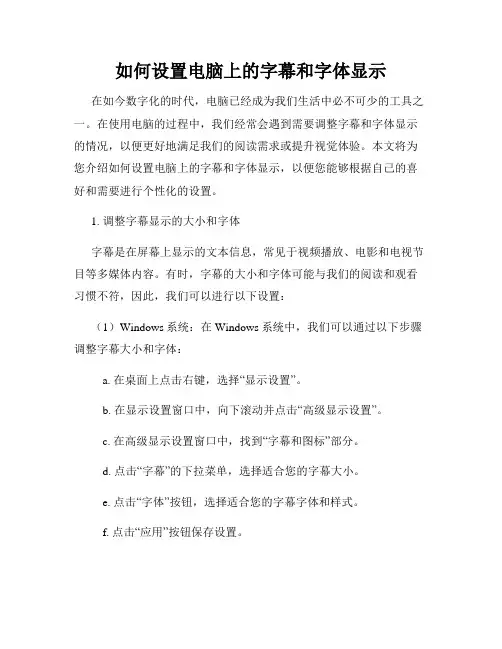 如何设置电脑上的字幕和字体显示

在如今数字化的时代，电脑已经成为我们生活中必不可少的工具之一。在使用电脑的过程中，我们经常会遇到需要调整字幕和字体显示的情况，以便更好地满足我们的阅读需求或提升视觉体验。本文将为您介绍如何设置电脑上的字幕和字体显示，以便您能够根据自己的喜好和需要进行个性化的设置。

1. 调整字幕显示的大小和字体

字幕是在屏幕上显示的文本信息，常见于视频播放、电影和电视节目等多媒体内容。有时，字幕的大小和字体可能与我们的阅读和观看习惯不符，因此，我们可以进行以下设置：

（1）Windows 系统：在 Windows 系统中，我们可以通过以下步骤调整字幕大小和字体：

a. 在桌面上点击右键，选择“显示设置”。

b. 在显示设置窗口中，向下滚动并点击“高级显示设置”。

c. 在高级显示设置窗口中，找到“字幕和图标”部分。

d. 点击“字幕”的下拉菜单，选择适合您的字幕大小。

e. 点击“字体”按钮，选择适合您的字幕字体和样式。

f. 点击“应用”按钮保存设置。